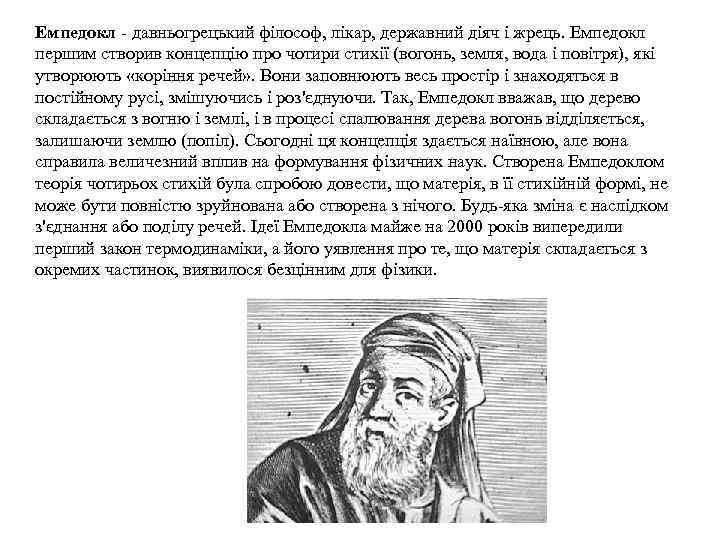 Емпедокл - давньогрецький філософ, лікар, державний діяч і жрець. Емпедокл першим створив концепцію про чотири стихії (вогонь, земля, вода і повітря), які утворюють «коріння речей». Вони заповнюють весь простір і знаходяться в постійному русі, змішуючись і роз'єднуючи. Так, Емпедокл вважав, що дерево складається з вогню і землі, і в процесі спалювання дерева вогонь відділяється, залишаючи землю (попіл). Сьогодні ця концепція здається наївною, але вона справила величезний вплив на формування фізичних наук. Створена Емпедоклом теорія чотирьох стихій була спробою довести, що матерія, в її стихійній формі, не може бути повністю зруйнована або створена з нічого. Будь-яка зміна є наслідком з'єднання або поділу речей. Ідеї Емпедокла майже на 2000 років випередили перший закон термодинаміки, а його уявлення про те, що матерія складається з окремих частинок, виявилося безцінним для фізики.